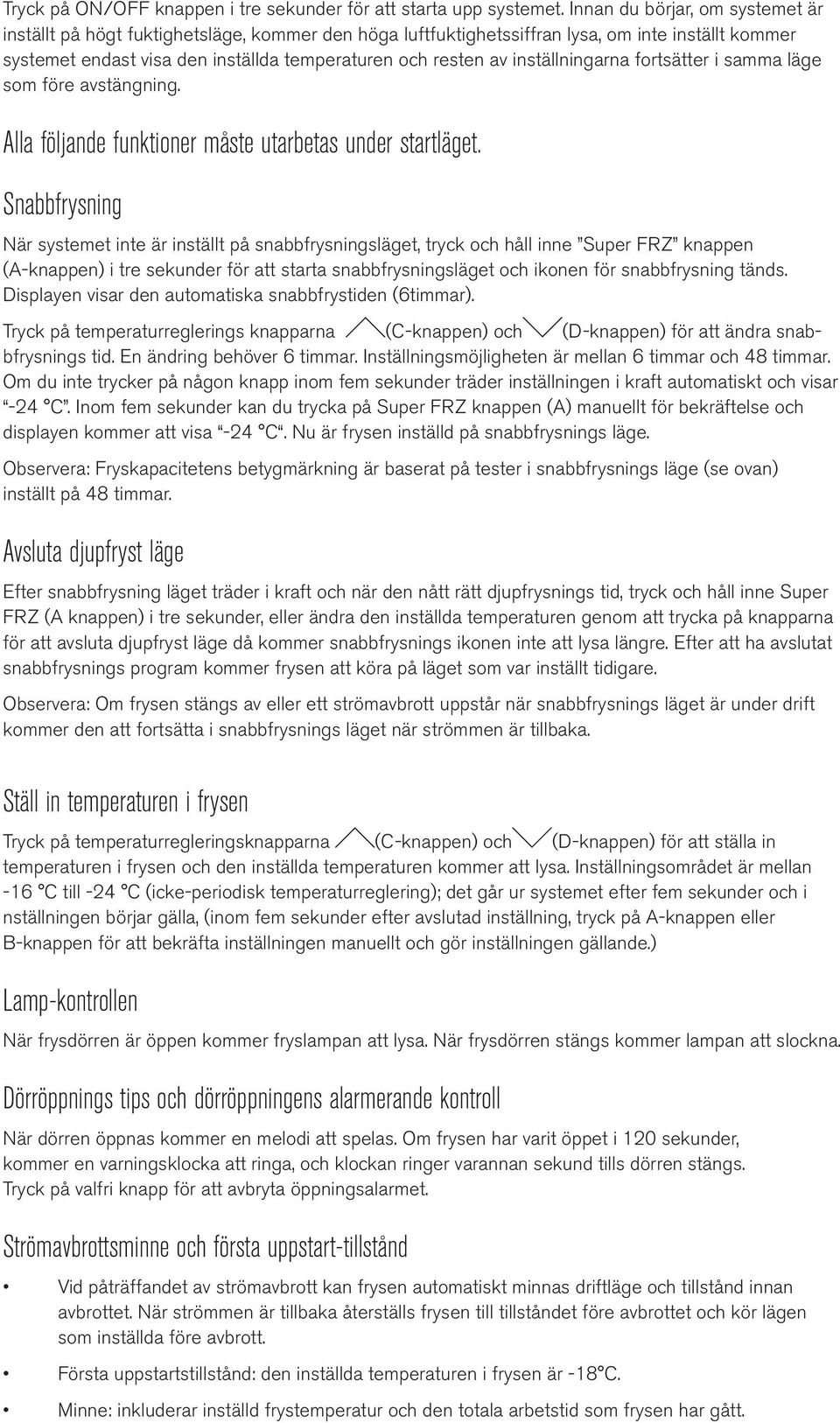 Tryck på ON/OFF knappen i tre sekunder för att starta upp systemet. Innan du börjar, om systemet är inställt på högt fuktighetsläge, kommer den höga luftfuktighetssiffran lysa, om inte inställt kommer systemet endast visa den inställda temperaturen och resten av inställningarna fortsätter i samma läge som före avstängning.

Alla följande funktioner måste utarbetas under startläget.

Snabbfrysning

När systemet inte är inställt på snabbfrysningsläget, tryck och håll inne "Super FRZ" knappen (A-knappen) i tre sekunder för att starta snabbfrysningsläget och ikonen för snabbfrysning tänds. Displayen visar den automatiska snabbfrystiden (6timmar).

Tryck på temperaturreglerings knapparna (C-knappen) och (D-knappen) för att ändra snabbfrysnings tid. En ändring behöver 6 timmar. Inställningsmöjligheten är mellan 6 timmar och 48 timmar. Om du inte trycker på någon knapp inom fem sekunder träder inställningen i kraft automatiskt och visar "-24 °C". Inom fem sekunder kan du trycka på Super FRZ knappen (A) manuellt för bekräftelse och displayen kommer att visa "-24 °C". Nu är frysen inställd på snabbfrysnings läge.

Observera: Fryskapacitetens betygmärkning är baserat på tester i snabbfrysnings läge (se ovan) inställt på 48 timmar.

Avsluta djupfryst läge

Efter snabbfrysning läget träder i kraft och när den nått rätt djupfrysnings tid, tryck och håll inne Super FRZ (A knappen) i tre sekunder, eller ändra den inställda temperaturen genom att trycka på knapparna för att avsluta djupfryst läge då kommer snabbfrysnings ikonen inte att lysa längre. Efter att ha avslutat snabbfrysnings program kommer frysen att köra på läget som var inställt tidigare.

Observera: Om frysen stängs av eller ett strömavbrott uppstår när snabbfrysnings läget är under drift kommer den att fortsätta i snabbfrysnings läget när strömmen är tillbaka.

Ställ in temperaturen i frysen

Tryck på temperaturregleringsknapparna (C-knappen) och (D-knappen) för att ställa in temperaturen i frysen och den inställda temperaturen kommer att lysa. Inställningsområdet är mellan -16 °C till -24 °C (icke-periodisk temperaturreglering); det går ur systemet efter fem sekunder och i nställningen börjar gälla, (inom fem sekunder efter avslutad inställning, tryck på A-knappen eller B-knappen för att bekräfta inställningen manuellt och gör inställningen gällande.)

Lamp-kontrollen

När frysdörren är öppen kommer fryslampan att lysa. När frysdörren stängs kommer lampan att slockna.

Dörröppnings tips och dörröppningens alarmerande kontroll

När dörren öppnas kommer en melodi att spelas. Om frysen har varit öppet i 120 sekunder, kommer en varningsklocka att ringa, och klockan ringer varannan sekund tills dörren stängs. Tryck på valfri knapp för att avbryta öppningsalarmet.

Strömavbrottsminne och första uppstart-tillstånd

• Vid påträffandet av strömavbrott kan frysen automatiskt minnas driftläge och tillstånd innan avbrottet. När strömmen är tillbaka återställs frysen till tillståndet före avbrottet och kör lägen som inställda före avbrott.

• Första uppstartstillstånd: den inställda temperaturen i frysen är -18°C.

• Minne: inkluderar inställd frystemperatur och den totala arbetstid som frysen har gått.